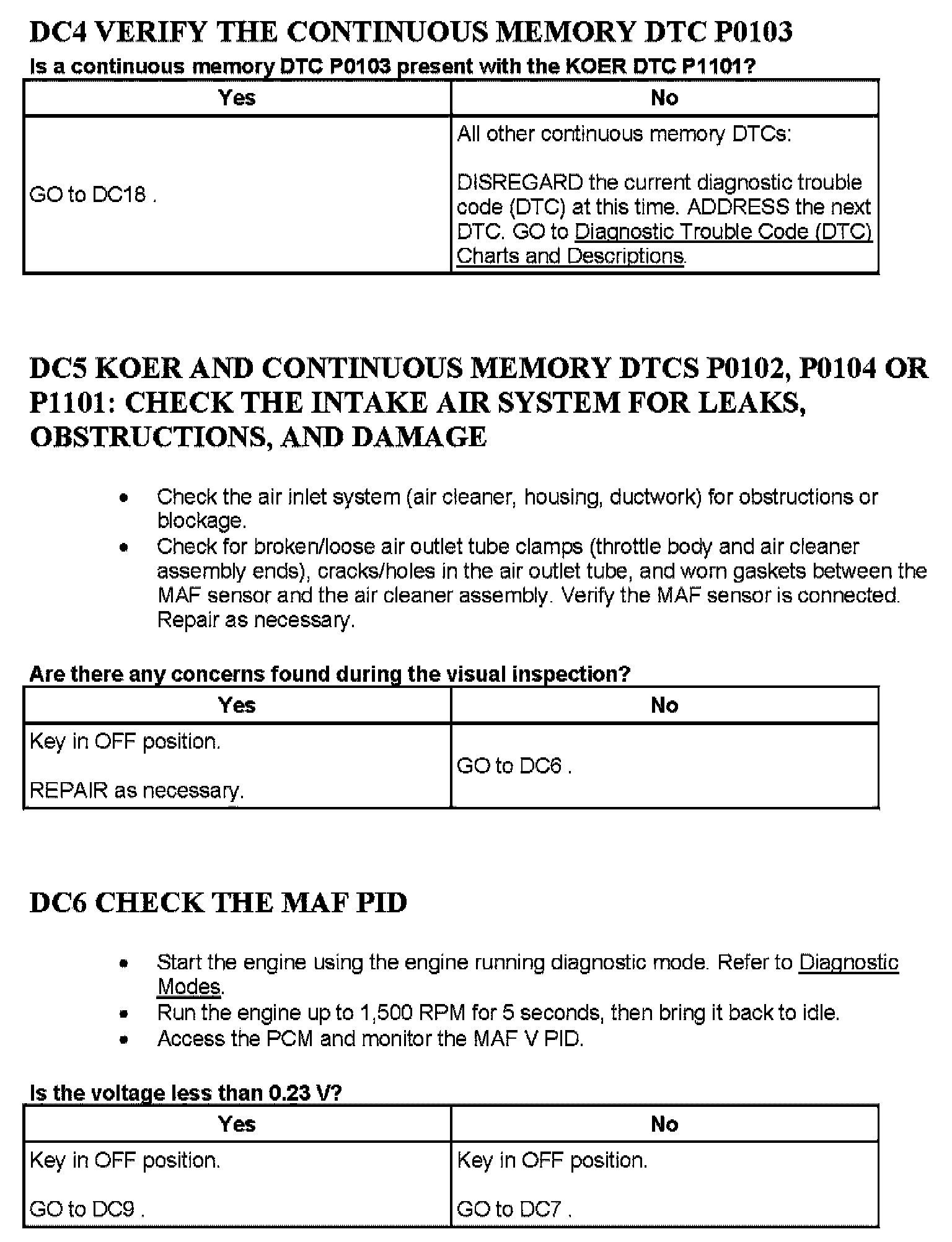 DC4 VERIFY THE CONTINUOUS MEMORY DTC P0103

Is a continuous memory DTC P0103 present with the KOER DTC P1101?

| Yes | No |
|---|---|
| GO to DC18 . | All other continuous memory DTCs: DISREGARD the current diagnostic trouble code (DTC) at this time. ADDRESS the next DTC. GO to Diagnostic Trouble Code (DTC) Charts and Descriptions. |

DC5 KOER AND CONTINUOUS MEMORY DTCS P0102, P0104 OR P1101: CHECK THE INTAKE AIR SYSTEM FOR LEAKS, OBSTRUCTIONS, AND DAMAGE

• Check the air inlet system (air cleaner, housing, ductwork) for obstructions or blockage.
• Check for broken/loose air outlet tube clamps (throttle body and air cleaner assembly ends), cracks/holes in the air outlet tube, and worn gaskets between the MAF sensor and the air cleaner assembly. Verify the MAF sensor is connected. Repair as necessary.

Are there any concerns found during the visual inspection?

| Yes | No |
|---|---|
| Key in OFF position. REPAIR as necessary. | GO to DC6 . |

DC6 CHECK THE MAF PID

• Start the engine using the engine running diagnostic mode. Refer to Diagnostic Modes.
• Run the engine up to 1,500 RPM for 5 seconds, then bring it back to idle.
• Access the PCM and monitor the MAF V PID.

Is the voltage less than 0.23 V?

| Yes | No |
|---|---|
| Key in OFF position. GO to DC9 . | Key in OFF position. GO to DC7 . |